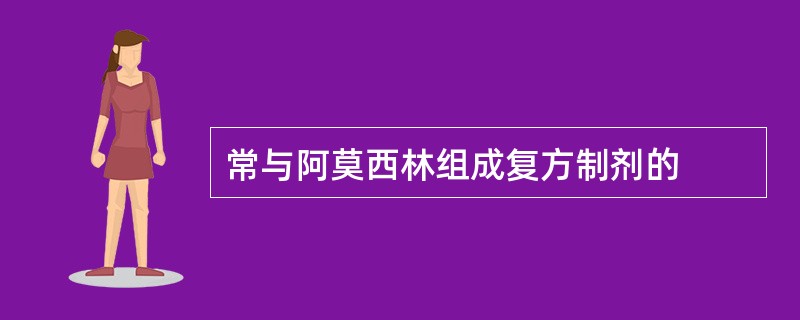 常与阿莫西林组成复方制剂的